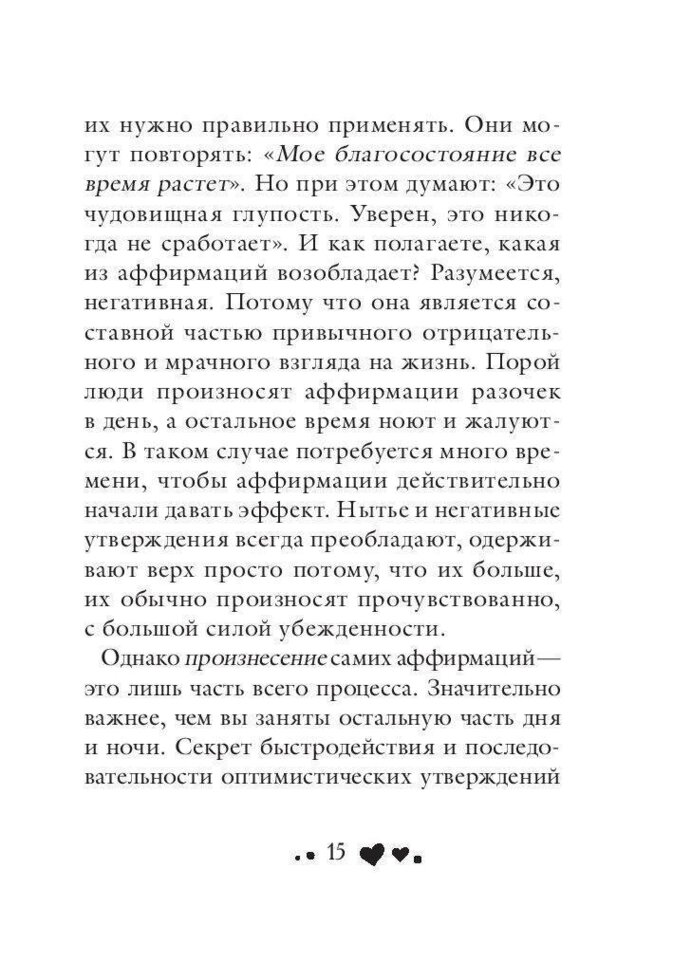 их нужно правильно применять. Они могут повторять: «Мое благосостояние все время растет». Но при этом думают: «Это чудовищная глупость. Уверен, это никогда не сработает». И как полагаете, какая из аффирмаций возобладает? Разумеется, негативная. Потому что она является составной частью привычного отрицательного и мрачного взгляда на жизнь. Порой люди произносят аффирмации разочек в день, а остальное время ноют и жалуются. В таком случае потребуется много времени, чтобы аффирмации действительно начали давать эффект. Нытье и негативные утверждения всегда преобладают, одерживают верх просто потому, что их больше, их обычно произносят прочувствованно, с большой силой убежденности.

Однако произнесение самих аффирмаций — это лишь часть всего процесса. Значительно важнее, чем вы заняты остальную часть дня и ночи. Секрет быстродействия и последовательности оптимистических утверждений

15